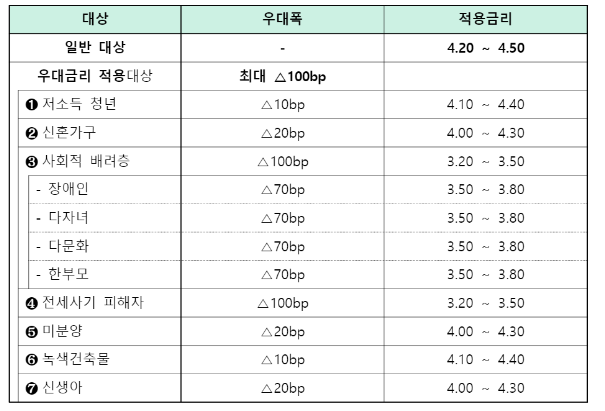 | 대상 | 우대폭 | 적용금리 |
|---|---|---|
| 일반 대상 | - | 4.20 ~ 4.50 |
| 우대금리 적용대상 | 최대 △100bp | |
| ❶ 저소득 청년 | △10bp | 4.10 ~ 4.40 |
| ❷ 신혼가구 | △20bp | 4.00 ~ 4.30 |
| ❸ 사회적 배려층 | △100bp | 3.20 ~ 3.50 |
| - 장애인 | △70bp | 3.50 ~ 3.80 |
| - 다자녀 | △70bp | 3.50 ~ 3.80 |
| - 다문화 | △70bp | 3.50 ~ 3.80 |
| - 한부모 | △70bp | 3.50 ~ 3.80 |
| ❹ 전세사기 피해자 | △100bp | 3.20 ~ 3.50 |
| ❺ 미분양 | △20bp | 4.00 ~ 4.30 |
| ❻ 녹색건축물 | △10bp | 4.10 ~ 4.40 |
| ❼ 신생아 | △20bp | 4.00 ~ 4.30 |